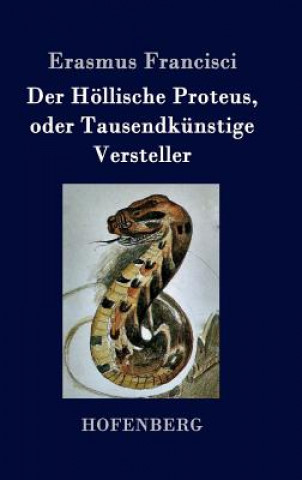 Erasmus Francisci

Der Höllische Proteus, oder Tausendkünstige Versteller

HOFENBERG